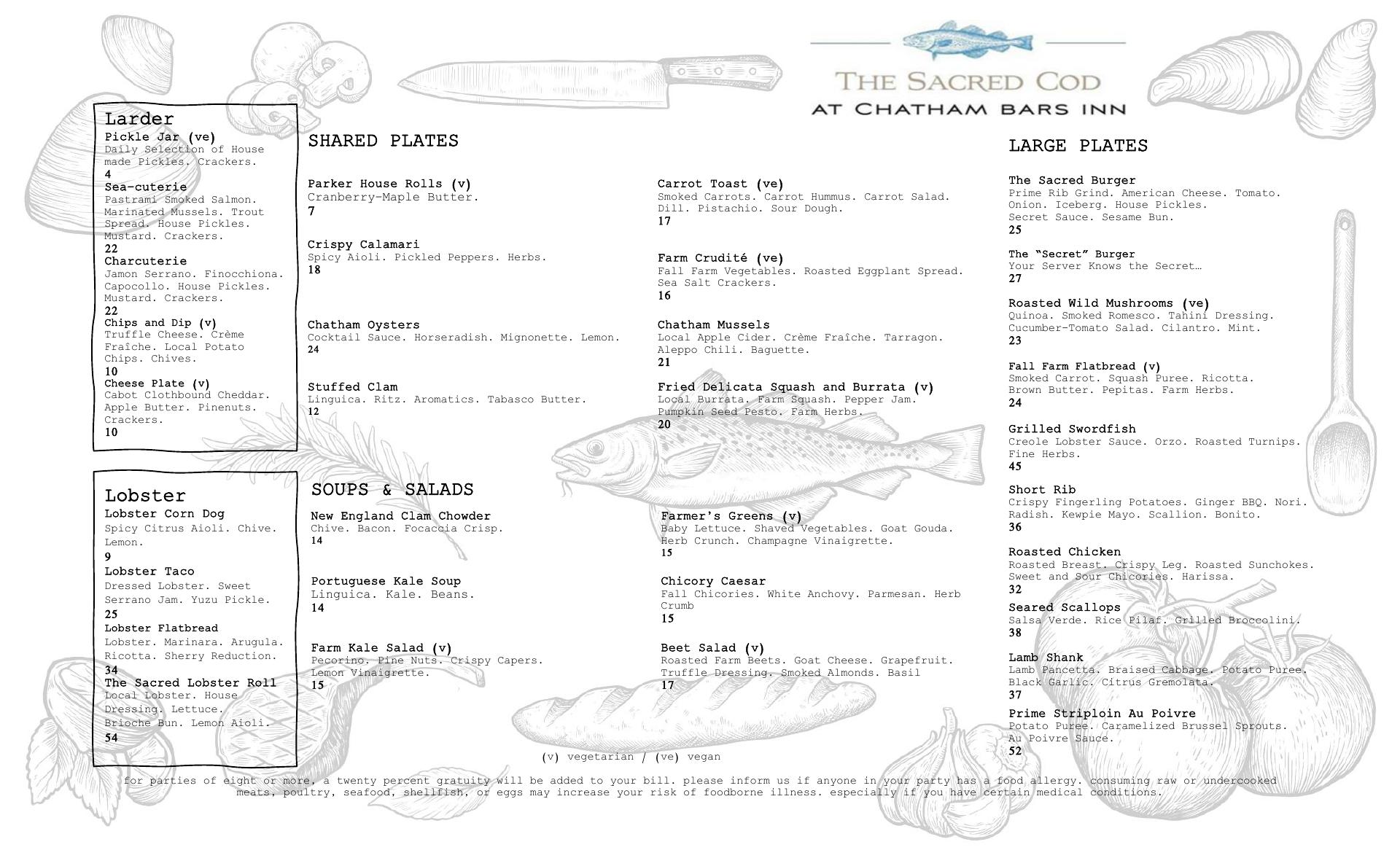 THE SACRED COD
AT CHATHAM BARS INN

Larder
Pickle Jar (ve)
Daily Selection of House made Pickles. Crackers.
4
Sea-cuterie
Pastrami Smoked Salmon. Marinated Mussels. Trout Spread. House Pickles. Mustard. Crackers.
22
Charcuterie
Jamon Serrano. Finocchiona. Capocollo. House Pickles. Mustard. Crackers.
22
Chips and Dip (v)
Truffle Cheese. Crème Fraîche. Local Potato Chips. Chives.
10
Cheese Plate (v)
Cabot Clothbound Cheddar. Apple Butter. Pinenuts. Crackers.
10

Lobster
Lobster Corn Dog
Spicy Citrus Aioli. Chive. Lemon.
9
Lobster Taco
Dressed Lobster. Sweet Serrano Jam. Yuzu Pickle.
25
Lobster Flatbread
Lobster. Marinara. Arugula. Ricotta. Sherry Reduction.
34
The Sacred Lobster Roll
Local Lobster. House Dressing. Lettuce. Brioche Bun. Lemon Aioli.
54

SHARED PLATES

Parker House Rolls (v)
Cranberry-Maple Butter.
7

Crispy Calamari
Spicy Aioli. Pickled Peppers. Herbs.
18

Chatham Oysters
Cocktail Sauce. Horseradish. Mignonette. Lemon.
24

Stuffed Clam
Linguica. Ritz. Aromatics. Tabasco Butter.
12

Carrot Toast (ve)
Smoked Carrots. Carrot Hummus. Carrot Salad. Dill. Pistachio. Sour Dough.
17

Farm Crudité (ve)
Fall Farm Vegetables. Roasted Eggplant Spread. Sea Salt Crackers.
16

Chatham Mussels
Local Apple Cider. Crème Fraîche. Tarragon. Aleppo Chili. Baguette.
21

Fried Delicata Squash and Burrata (v)
Local Burrata. Farm Squash. Pepper Jam. Pumpkin Seed Pesto. Farm Herbs.
20

SOUPS & SALADS

New England Clam Chowder
Chive. Bacon. Focaccia Crisp.
14

Portuguese Kale Soup
Linguica. Kale. Beans.
14

Farm Kale Salad (v)
Pecorino. Pine Nuts. Crispy Capers. Lemon Vinaigrette.
15

Farmer's Greens (v)
Baby Lettuce. Shaved Vegetables. Goat Gouda. Herb Crunch. Champagne Vinaigrette.
15

Chicory Caesar
Fall Chicories. White Anchovy. Parmesan. Herb Crumb
15

Beet Salad (v)
Roasted Farm Beets. Goat Cheese. Grapefruit. Truffle Dressing. Smoked Almonds. Basil
17

LARGE PLATES

The Sacred Burger
Prime Rib Grind. American Cheese. Tomato. Onion. Iceberg. House Pickles. Secret Sauce. Sesame Bun.
25

The "Secret" Burger
Your Server Knows the Secret…
27

Roasted Wild Mushrooms (ve)
Quinoa. Smoked Romesco. Tahini Dressing. Cucumber-Tomato Salad. Cilantro. Mint.
23

Fall Farm Flatbread (v)
Smoked Carrot. Squash Puree. Ricotta. Brown Butter. Pepitas. Farm Herbs.
24

Grilled Swordfish
Creole Lobster Sauce. Orzo. Roasted Turnips. Fine Herbs.
45

Short Rib
Crispy Fingerling Potatoes. Ginger BBQ. Nori. Radish. Kewpie Mayo. Scallion. Bonito.
36

Roasted Chicken
Roasted Breast. Crispy Leg. Roasted Sunchokes. Sweet and Sour Chicories. Harissa.
32

Seared Scallops
Salsa Verde. Rice Pilaf. Grilled Broccolini.
38

Lamb Shank
Lamb Pancetta. Braised Cabbage. Potato Puree. Black Garlic. Citrus Gremolata.
37

Prime Striploin Au Poivre
Potato Puree. Caramelized Brussel Sprouts. Au Poivre Sauce.
52

(v) vegetarian / (ve) vegan

for parties of eight or more, a twenty percent gratuity will be added to your bill. please inform us if anyone in your party has a food allergy. consuming raw or undercooked meats, poultry, seafood, shellfish, or eggs may increase your risk of foodborne illness. especially if you have certain medical conditions.